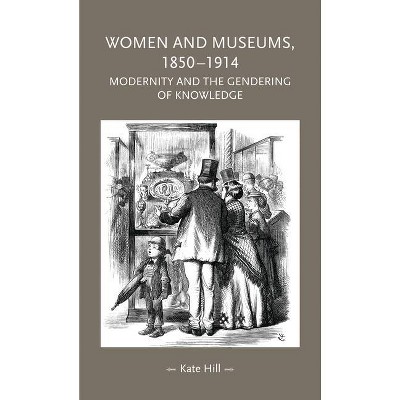 WOMEN AND MUSEUMS, 1850–1914

MODERNITY AND THE GENDERING OF KNOWLEDGE

Kate Hill